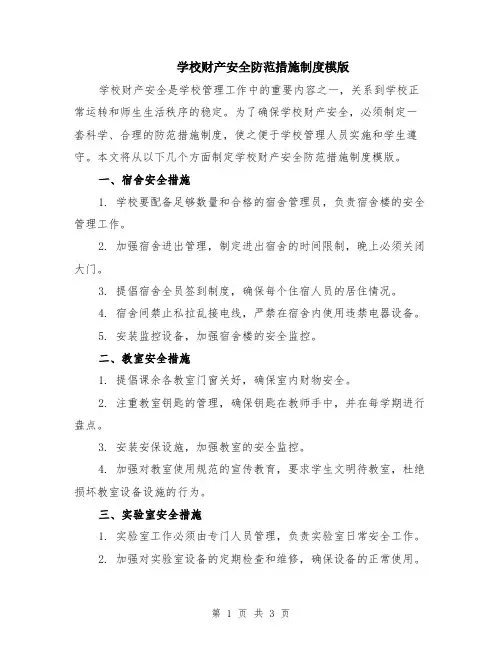 学校财产安全防范措施制度模版

学校财产安全是学校管理工作中的重要内容之一，关系到学校正常运转和师生生活秩序的稳定。为了确保学校财产安全，必须制定一套科学、合理的防范措施制度，使之便于学校管理人员实施和学生遵守。本文将从以下几个方面制定学校财产安全防范措施制度模版。

一、宿舍安全措施

1. 学校要配备足够数量和合格的宿舍管理员，负责宿舍楼的安全管理工作。

2. 加强宿舍进出管理，制定进出宿舍的时间限制，晚上必须关闭大门。

3. 提倡宿舍全员签到制度，确保每个住宿人员的居住情况。

4. 宿舍间禁止私拉乱接电线，严禁在宿舍内使用违禁电器设备。

5. 安装监控设备，加强宿舍楼的安全监控。

二、教室安全措施

1. 提倡课余各教室门窗关好，确保室内财物安全。

2. 注重教室钥匙的管理，确保钥匙在教师手中，并在每学期进行盘点。

3. 安装安保设施，加强教室的安全监控。

4. 加强对教室使用规范的宣传教育，要求学生文明待教室，杜绝损坏教室设备设施的行为。

三、实验室安全措施

1. 实验室工作必须由专门人员管理，负责实验室日常安全工作。

2. 加强对实验室设备的定期检查和维修，确保设备的正常使用。

第 1 页 共 3 页